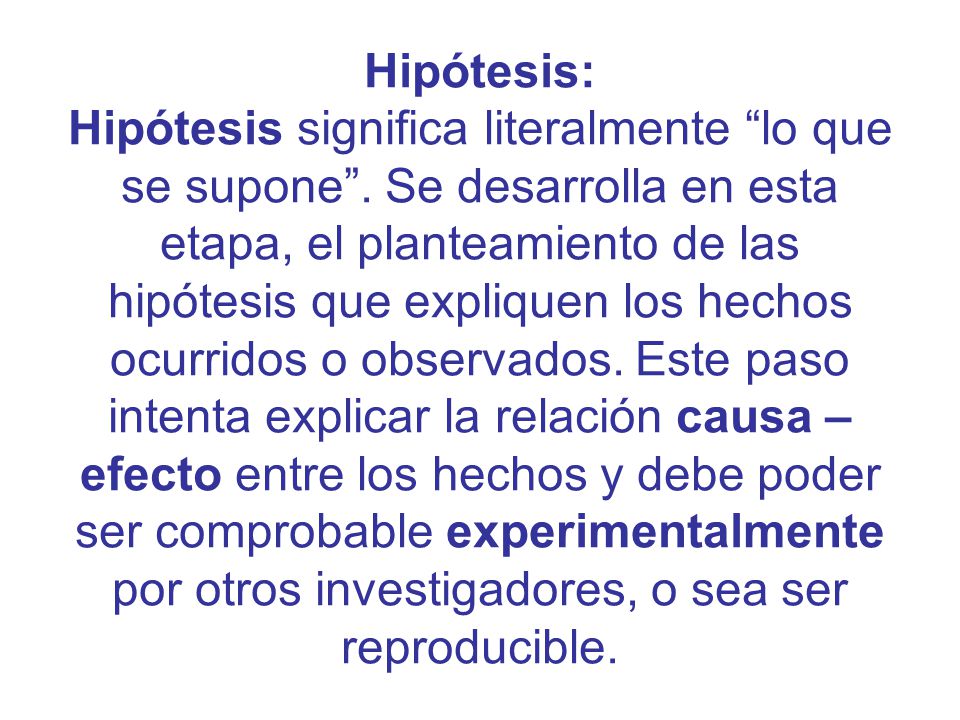 Hipótesis:

Hipótesis significa literalmente “lo que se supone”. Se desarrolla en esta etapa, el planteamiento de las hipótesis que expliquen los hechos ocurridos o observados. Este paso intenta explicar la relación causa – efecto entre los hechos y debe poder ser comprobable experimentalmente por otros investigadores, o sea ser reproducible.